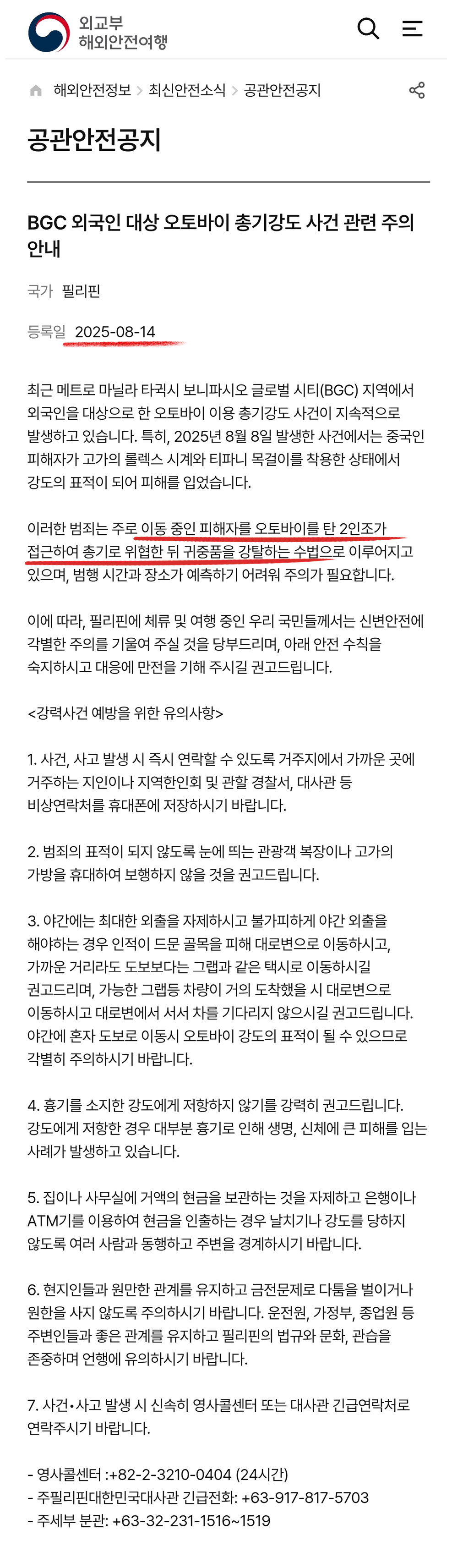 외교부
해외안전여행

해외안전정보 > 최신안전소식 > 공관안전공지

공관안전공지

BGC 외국인 대상 오토바이 총기강도 사건 관련 주의 안내

국가 필리핀

등록일 2025-08-14

최근 메트로 마닐라 타귁시 보니파시오 글로벌 시티(BGC) 지역에서 외국인을 대상으로 한 오토바이 이용 총기강도 사건이 지속적으로 발생하고 있습니다. 특히, 2025년 8월 8일 발생한 사건에서는 중국인 피해자가 고가의 롤렉스 시계와 티파니 목걸이를 착용한 상태에서 강도의 표적이 되어 피해를 입었습니다.

이러한 범죄는 주로 이동 중인 피해자를 오토바이를 탄 2인조가 접근하여 총기로 위협한 뒤 귀중품을 강탈하는 수법으로 이루어지고 있으며, 범행 시간과 장소가 예측하기 어려워 주의가 필요합니다.

이에 따라, 필리핀에 체류 및 여행 중인 우리 국민들께서는 신변안전에 각별한 주의를 기울여 주실 것을 당부드리며, 아래 안전 수칙을 숙지하시고 대응에 만전을 기해 주시길 권고드립니다.

<강력사건 예방을 위한 유의사항>

1. 사건, 사고 발생 시 즉시 연락할 수 있도록 거주지에서 가까운 곳에 거주하는 지인이나 지역한인회 및 관할 경찰서, 대사관 등 비상연락처를 휴대폰에 저장하시기 바랍니다.

2. 범죄의 표적이 되지 않도록 눈에 띄는 관광객 복장이나 고가의 가방을 휴대하여 보행하지 않을 것을 권고드립니다.

3. 야간에는 최대한 외출을 자제하시고 불가피하게 야간 외출을 해야하는 경우 인적이 드문 골목을 피해 대로변으로 이동하시고, 가까운 거리라도 도보보다는 그랩과 같은 택시로 이동하시길 권고드리며, 가능한 그랩등 차량이 거의 도착했을 시 대로변으로 이동하시고 대로변에서 서서 차를 기다리지 않으시길 권고드립니다. 야간에 혼자 도보로 이동시 오토바이 강도의 표적이 될 수 있으므로 각별히 주의하시기 바랍니다.

4. 흉기를 소지한 강도에게 저항하지 않기를 강력히 권고드립니다. 강도에게 저항한 경우 대부분 흉기로 인해 생명, 신체에 큰 피해를 입는 사례가 발생하고 있습니다.

5. 집이나 사무실에 거액의 현금을 보관하는 것을 자제하고 은행이나 ATM기를 이용하여 현금을 인출하는 경우 날치기나 강도를 당하지 않도록 여러 사람과 동행하고 주변을 경계하시기 바랍니다.

6. 현지인들과 원만한 관계를 유지하고 금전문제로 다툼을 벌이거나 원한을 사지 않도록 주의하시기 바랍니다. 운전원, 가정부, 종업원 등 주변인들과 좋은 관계를 유지하고 필리핀의 법규와 문화, 관습을 존중하며 언행에 유의하시기 바랍니다.

7. 사건•사고 발생 시 신속히 영사콜센터 또는 대사관 긴급연락처로 연락주시기 바랍니다.

- 영사콜센터 :+82-2-3210-0404 (24시간)
- 주필리핀대한민국대사관 긴급전화: +63-917-817-5703
- 주세부 분관: +63-32-231-1516~1519